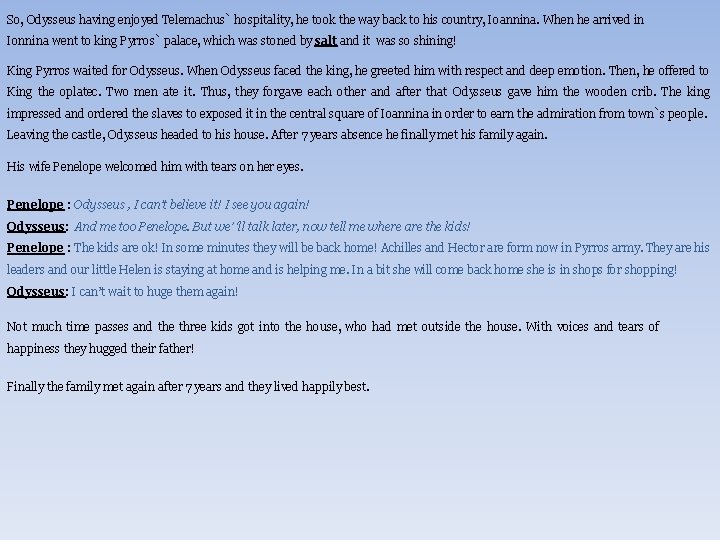 So, Odysseus having enjoyed Telemachus` hospitality, he took the way back to his country, Ioannina. When he arrived in Ionnina went to king Pyrros` palace, which was stoned by salt and it was so shining!

King Pyrros waited for Odysseus. When Odysseus faced the king, he greeted him with respect and deep emotion. Then, he offered to King the oplatec. Two men ate it. Thus, they forgave each other and after that Odysseus gave him the wooden crib. The king impressed and ordered the slaves to exposed it in the central square of Ioannina in order to earn the admiration from town`s people. Leaving the castle, Odysseus headed to his house. After 7 years absence he finally met his family again.

His wife Penelope welcomed him with tears on her eyes.

Penelope : Odysseus , I can't believe it! I see you again!
Odysseus: And me too Penelope. But we' ll talk later, now tell me where are the kids!
Penelope : The kids are ok! In some minutes they will be back home! Achilles and Hector are form now in Pyrros army. They are his leaders and our little Helen is staying at home and is helping me. In a bit she will come back home she is in shops for shopping!
Odysseus: I can't wait to huge them again!

Not much time passes and the three kids got into the house, who had met outside the house. With voices and tears of happiness they hugged their father!

Finally the family met again after 7 years and they lived happily best.